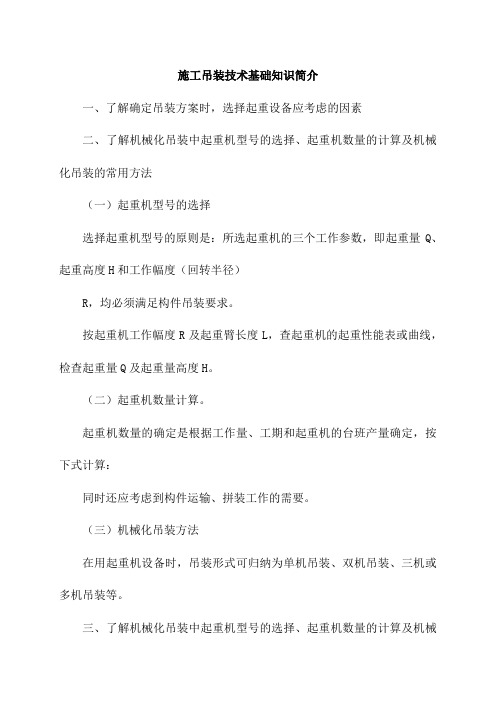 施工吊装技术基础知识简介

一、了解确定吊装方案时，选择起重设备应考虑的因素

二、了解机械化吊装中起重机型号的选择、起重机数量的计算及机械化吊装的常用方法

（一）起重机型号的选择

选择起重机型号的原则是：所选起重机的三个工作参数，即起重量 Q、起重高度 H 和工作幅度（回转半径）

R，均必须满足构件吊装要求。

按起重机工作幅度 R 及起重臂长度 L，查起重机的起重性能表或曲线，检查起重量 Q 及起重量高度 H。

（二）起重机数量计算。

起重机数量的确定是根据工作量、工期和起重机的台班产量确定，按下式计算：

同时还应考虑到构件运输、拼装工作的需要。

（三）机械化吊装方法

在用起重机设备时，吊装形式可归纳为单机吊装、双机吊装、三机或多机吊装等。

三、了解机械化吊装中起重机型号的选择、起重机数量的计算及机械